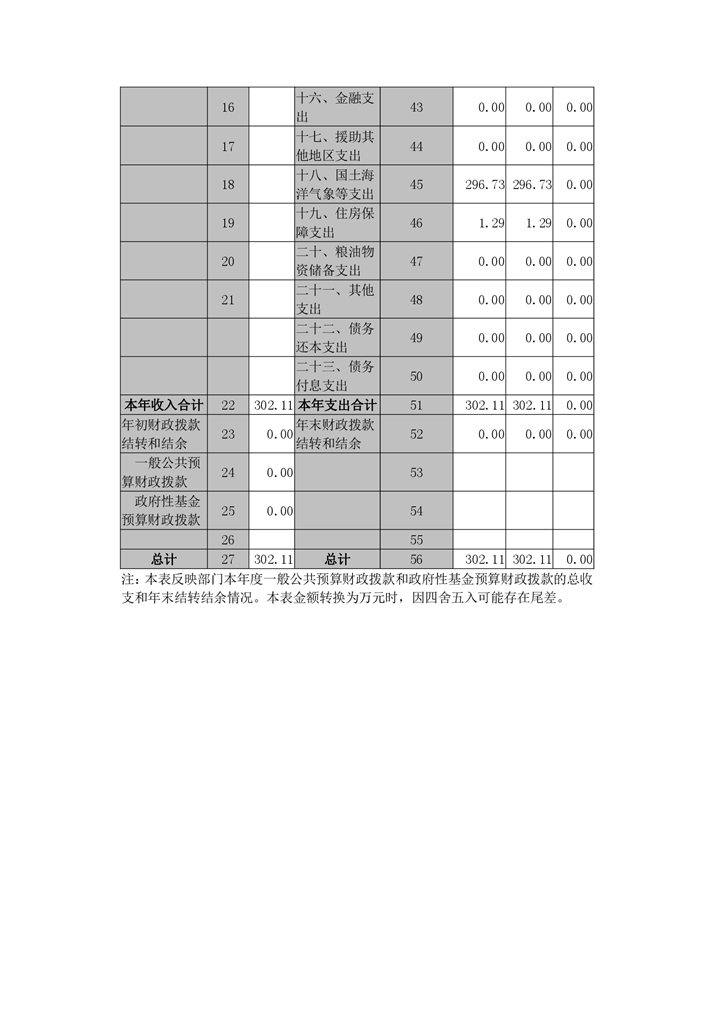 |  |  |  |  |  |  |  |  |
|---|---|---|---|---|---|---|---|
|  | 16 |  | 十六、金融支出 | 43 | 0.00 | 0.00 | 0.00 |
|  | 17 |  | 十七、援助其他地区支出 | 44 | 0.00 | 0.00 | 0.00 |
|  | 18 |  | 十八、国土海洋气象等支出 | 45 | 296.73 | 296.73 | 0.00 |
|  | 19 |  | 十九、住房保障支出 | 46 | 1.29 | 1.29 | 0.00 |
|  | 20 |  | 二十、粮油物资储备支出 | 47 | 0.00 | 0.00 | 0.00 |
|  | 21 |  | 二十一、其他支出 | 48 | 0.00 | 0.00 | 0.00 |
|  |  |  | 二十二、债务还本支出 | 49 | 0.00 | 0.00 | 0.00 |
|  |  |  | 二十三、债务付息支出 | 50 | 0.00 | 0.00 | 0.00 |
| 本年收入合计 | 22 | 302.11 | 本年支出合计 | 51 | 302.11 | 302.11 | 0.00 |
| 年初财政拨款结转和结余 | 23 | 0.00 | 年末财政拨款结转和结余 | 52 | 0.00 | 0.00 | 0.00 |
| 一般公共预算财政拨款 | 24 | 0.00 |  | 53 |  |  |  |
| 政府性基金预算财政拨款 | 25 | 0.00 |  | 54 |  |  |  |
|  | 26 |  |  | 55 |  |  |  |
| 总计 | 27 | 302.11 | 总计 | 56 | 302.11 | 302.11 | 0.00 |

注：本表反映部门本年度一般公共预算财政拨款和政府性基金预算财政拨款的总收支和年末结转结余情况。本表金额转换为万元时，因四舍五入可能存在尾差。